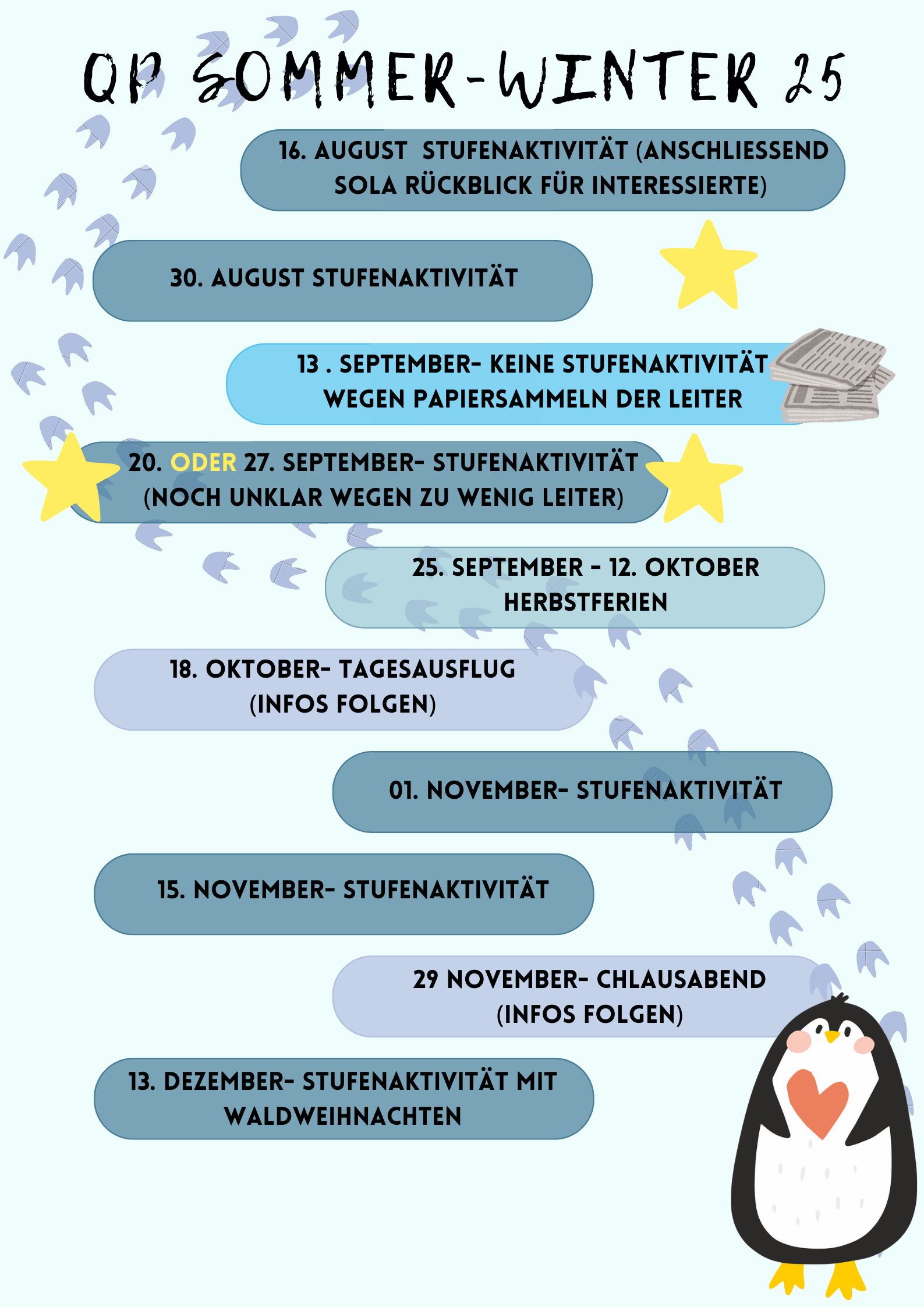 QP SOMMER-WINTER 25

16. AUGUST STUFENAKTIVITÄT (ANSCHLIESSEND SOLA RÜCKBLICK FÜR INTERESSIERTE)

30. AUGUST STUFENAKTIVITÄT

13 . SEPTEMBER- KEINE STUFENAKTIVITÄT WEGEN PAPIERSAMMELN DER LEITER

20. ODER 27. SEPTEMBER- STUFENAKTIVITÄT (NOCH UNKLAR WEGEN ZU WENIG LEITER)

25. SEPTEMBER - 12. OKTOBER HERBSTFERIEN

18. OKTOBER- TAGESAUSFLUG (INFOS FOLGEN)

01. NOVEMBER- STUFENAKTIVITÄT

15. NOVEMBER- STUFENAKTIVITÄT

29 NOVEMBER- CHLAUSABEND (INFOS FOLGEN)

13. DEZEMBER- STUFENAKTIVITÄT MIT WALDWEIHNACHTEN